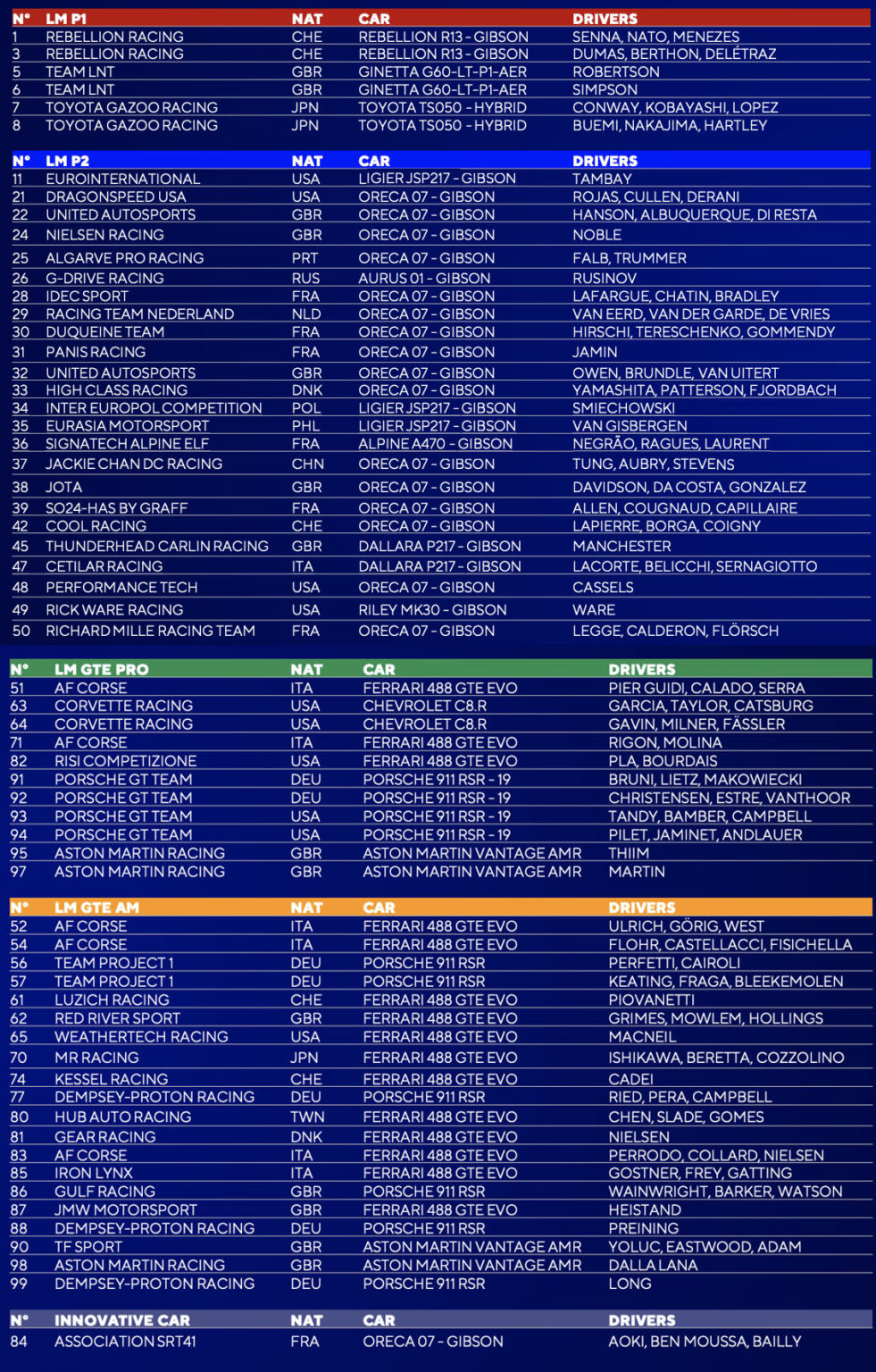 | N° | LM P1 | NAT | CAR | DRIVERS |
|---|---|---|---|---|
| 1 | REBELLION RACING | CHE | REBELLION R13 - GIBSON | SENNA, NATO, MENEZES |
| 3 | REBELLION RACING | CHE | REBELLION R13 - GIBSON | DUMAS, BERTHON, DELÉTRAZ |
| 5 | TEAM LNT | GBR | GINETTA G60-LT-P1-AER | ROBERTSON |
| 6 | TEAM LNT | GBR | GINETTA G60-LT-P1-AER | SIMPSON |
| 7 | TOYOTA GAZOO RACING | JPN | TOYOTA TS050 - HYBRID | CONWAY, KOBAYASHI, LOPEZ |
| 8 | TOYOTA GAZOO RACING | JPN | TOYOTA TS050 - HYBRID | BUEMI, NAKAJIMA, HARTLEY |

| N° | LM P2 | NAT | CAR | DRIVERS |
|---|---|---|---|---|
| 11 | EUROINTERNATIONAL | USA | LIGIER JSP217 - GIBSON | TAMBAY |
| 21 | DRAGONSPEED USA | USA | ORECA 07 - GIBSON | ROJAS, CULLEN, DERANI |
| 22 | UNITED AUTOSPORTS | GBR | ORECA 07 - GIBSON | HANSON, ALBUQUERQUE, DI RESTA |
| 24 | NIELSEN RACING | GBR | ORECA 07 - GIBSON | NOBLE |
| 25 | ALGARVE PRO RACING | PRT | ORECA 07 - GIBSON | FALB, TRUMMER |
| 26 | G-DRIVE RACING | RUS | AURUS 01 - GIBSON | RUSINOV |
| 28 | IDEC SPORT | FRA | ORECA 07 - GIBSON | LAFARGUE, CHATIN, BRADLEY |
| 29 | RACING TEAM NEDERLAND | NLD | ORECA 07 - GIBSON | VAN EERD, VAN DER GARDE, DE VRIES |
| 30 | DUQUEINE TEAM | FRA | ORECA 07 - GIBSON | HIRSCHI, TERESCHENKO, GOMMENDY |
| 31 | PANIS RACING | FRA | ORECA 07 - GIBSON | JAMIN |
| 32 | UNITED AUTOSPORTS | GBR | ORECA 07 - GIBSON | OWEN, BRUNDLE, VAN UITERT |
| 33 | HIGH CLASS RACING | DNK | ORECA 07 - GIBSON | YAMASHITA, PATTERSON, FJORDBACH |
| 34 | INTER EUROPOL COMPETITION | POL | LIGIER JSP217 - GIBSON | SMIECHOWSKI |
| 35 | EURASIA MOTORSPORT | PHL | LIGIER JSP217 - GIBSON | VAN GISBERGEN |
| 36 | SIGNATECH ALPINE ELF | FRA | ALPINE A470 - GIBSON | NEGRÃO, RAGUES, LAURENT |
| 37 | JACKIE CHAN DC RACING | CHN | ORECA 07 - GIBSON | TUNG, AUBRY, STEVENS |
| 38 | JOTA | GBR | ORECA 07 - GIBSON | DAVIDSON, DA COSTA, GONZALEZ |
| 39 | SO24-HAS BY GRAFF | FRA | ORECA 07 - GIBSON | ALLEN, COUGNAUD, CAPILLAIRE |
| 42 | COOL RACING | CHE | ORECA 07 - GIBSON | LAPIERRE, BORGA, COIGNY |
| 45 | THUNDERHEAD CARLIN RACING | GBR | DALLARA P217 - GIBSON | MANCHESTER |
| 47 | CETILAR RACING | ITA | DALLARA P217 - GIBSON | LACORTE, BELICCHI, SERNAGIOTTO |
| 48 | PERFORMANCE TECH | USA | ORECA 07 - GIBSON | CASSELS |
| 49 | RICK WARE RACING | USA | RILEY MK30 - GIBSON | WARE |
| 50 | RICHARD MILLE RACING TEAM | FRA | ORECA 07 - GIBSON | LEGGE, CALDERON, FLÖRSCH |

| N° | LM GTE PRO | NAT | CAR | DRIVERS |
|---|---|---|---|---|
| 51 | AF CORSE | ITA | FERRARI 488 GTE EVO | PIER GUIDI, CALADO, SERRA |
| 63 | CORVETTE RACING | USA | CHEVROLET C8.R | GARCIA, TAYLOR, CATSBURG |
| 64 | CORVETTE RACING | USA | CHEVROLET C8.R | GAVIN, MILNER, FÄSSLER |
| 71 | AF CORSE | ITA | FERRARI 488 GTE EVO | RIGON, MOLINA |
| 82 | RISI COMPETIZIONE | USA | FERRARI 488 GTE EVO | PLA, BOURDAIS |
| 91 | PORSCHE GT TEAM | DEU | PORSCHE 911 RSR - 19 | BRUNI, LIETZ, MAKOWIECKI |
| 92 | PORSCHE GT TEAM | DEU | PORSCHE 911 RSR - 19 | CHRISTENSEN, ESTRE, VANTHOOR |
| 93 | PORSCHE GT TEAM | USA | PORSCHE 911 RSR - 19 | TANDY, BAMBER, CAMPBELL |
| 94 | PORSCHE GT TEAM | USA | PORSCHE 911 RSR - 19 | PILET, JAMINET, ANDLAUER |
| 95 | ASTON MARTIN RACING | GBR | ASTON MARTIN VANTAGE AMR | THIIM |
| 97 | ASTON MARTIN RACING | GBR | ASTON MARTIN VANTAGE AMR | MARTIN |

| N° | LM GTE AM | NAT | CAR | DRIVERS |
|---|---|---|---|---|
| 52 | AF CORSE | ITA | FERRARI 488 GTE EVO | ULRICH, GÖRIG, WEST |
| 54 | AF CORSE | ITA | FERRARI 488 GTE EVO | FLOHR, CASTELLACCI, FISICHELLA |
| 56 | TEAM PROJECT 1 | DEU | PORSCHE 911 RSR | PERFETTI, CAIROLI |
| 57 | TEAM PROJECT 1 | DEU | PORSCHE 911 RSR | KEATING, FRAGA, BLEEKEMOLEN |
| 61 | LUZICH RACING | CHE | FERRARI 488 GTE EVO | PIOVANETTI |
| 62 | RED RIVER SPORT | GBR | FERRARI 488 GTE EVO | GRIMES, MOWLEM, HOLLINGS |
| 65 | WEATHERTECH RACING | USA | FERRARI 488 GTE EVO | MACNEIL |
| 70 | MR RACING | JPN | FERRARI 488 GTE EVO | ISHIKAWA, BERETTA, COZZOLINO |
| 74 | KESSEL RACING | CHE | FERRARI 488 GTE EVO | CADEI |
| 77 | DEMPSEY-PROTON RACING | DEU | PORSCHE 911 RSR | RIED, PERA, CAMPBELL |
| 80 | HUB AUTO RACING | TWN | FERRARI 488 GTE EVO | CHEN, SLADE, GOMES |
| 81 | GEAR RACING | DNK | FERRARI 488 GTE EVO | NIELSEN |
| 83 | AF CORSE | ITA | FERRARI 488 GTE EVO | PERRODO, COLLARD, NIELSEN |
| 85 | IRON LYNX | ITA | FERRARI 488 GTE EVO | GOSTNER, FREY, GATTING |
| 86 | GULF RACING | GBR | PORSCHE 911 RSR | WAINWRIGHT, BARKER, WATSON |
| 87 | JMW MOTORSPORT | GBR | FERRARI 488 GTE EVO | HEISTAND |
| 88 | DEMPSEY-PROTON RACING | DEU | PORSCHE 911 RSR | PREINING |
| 90 | TF SPORT | GBR | ASTON MARTIN VANTAGE AMR | YOLUC, EASTWOOD, ADAM |
| 98 | ASTON MARTIN RACING | GBR | ASTON MARTIN VANTAGE AMR | DALLA LANA |
| 99 | DEMPSEY-PROTON RACING | DEU | PORSCHE 911 RSR | LONG |

| N° | INNOVATIVE CAR | NAT | CAR | DRIVERS |
|---|---|---|---|---|
| 84 | ASSOCIATION SRT41 | FRA | ORECA 07 - GIBSON | AOKI, BEN MOUSSA, BAILLY |